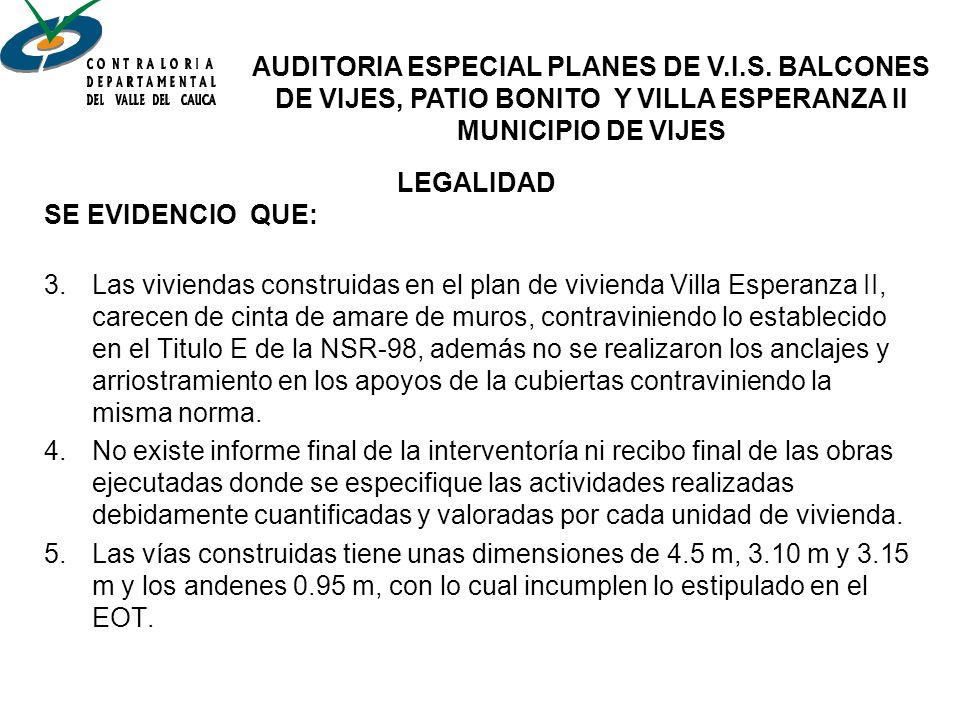 CONTRALORIA DEPARTAMENTAL DEL VALLE DEL CAUCA

AUDITORIA ESPECIAL PLANES DE V.I.S. BALCONES DE VIJES, PATIO BONITO Y VILLA ESPERANZA II MUNICIPIO DE VIJES

LEGALIDAD

SE EVIDENCIO QUE:

3. Las viviendas construidas en el plan de vivienda Villa Esperanza II, carecen de cinta de amare de muros, contraviniendo lo establecido en el Titulo E de la NSR-98, además no se realizaron los anclajes y arriostramiento en los apoyos de la cubiertas contraviniendo la misma norma.

4. No existe informe final de la interventoría ni recibo final de las obras ejecutadas donde se especifique las actividades realizadas debidamente cuantificadas y valoradas por cada unidad de vivienda.

5. Las vías construidas tiene unas dimensiones de 4.5 m, 3.10 m y 3.15 m y los andenes 0.95 m, con lo cual incumplen lo estipulado en el EOT.